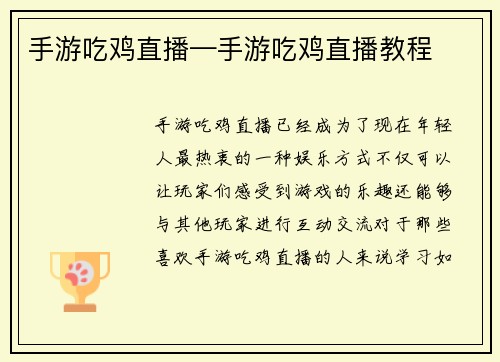 手游吃鸡直播—手游吃鸡直播教程

手游吃鸡直播已经成为了现在年轻人最热衷的一种娱乐方式不仅可以让玩家们感受到游戏的乐趣还能够与其他玩家进行互动交流对于那些喜欢手游吃鸡直播的人来说学习如